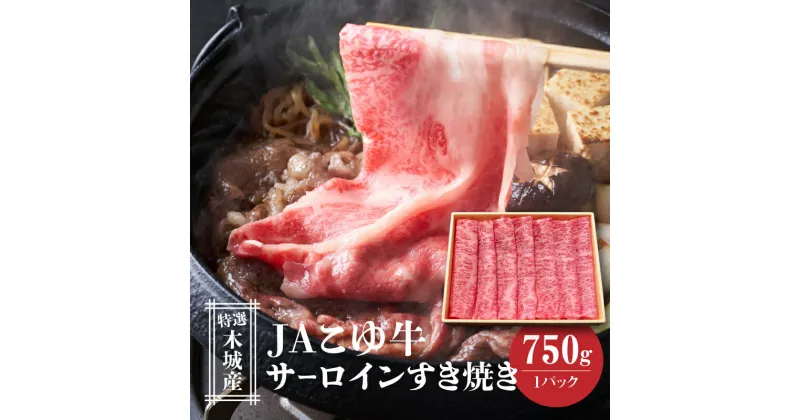 特選
木城産

JAこゆ牛
サーロインすき焼き

750g
1パック